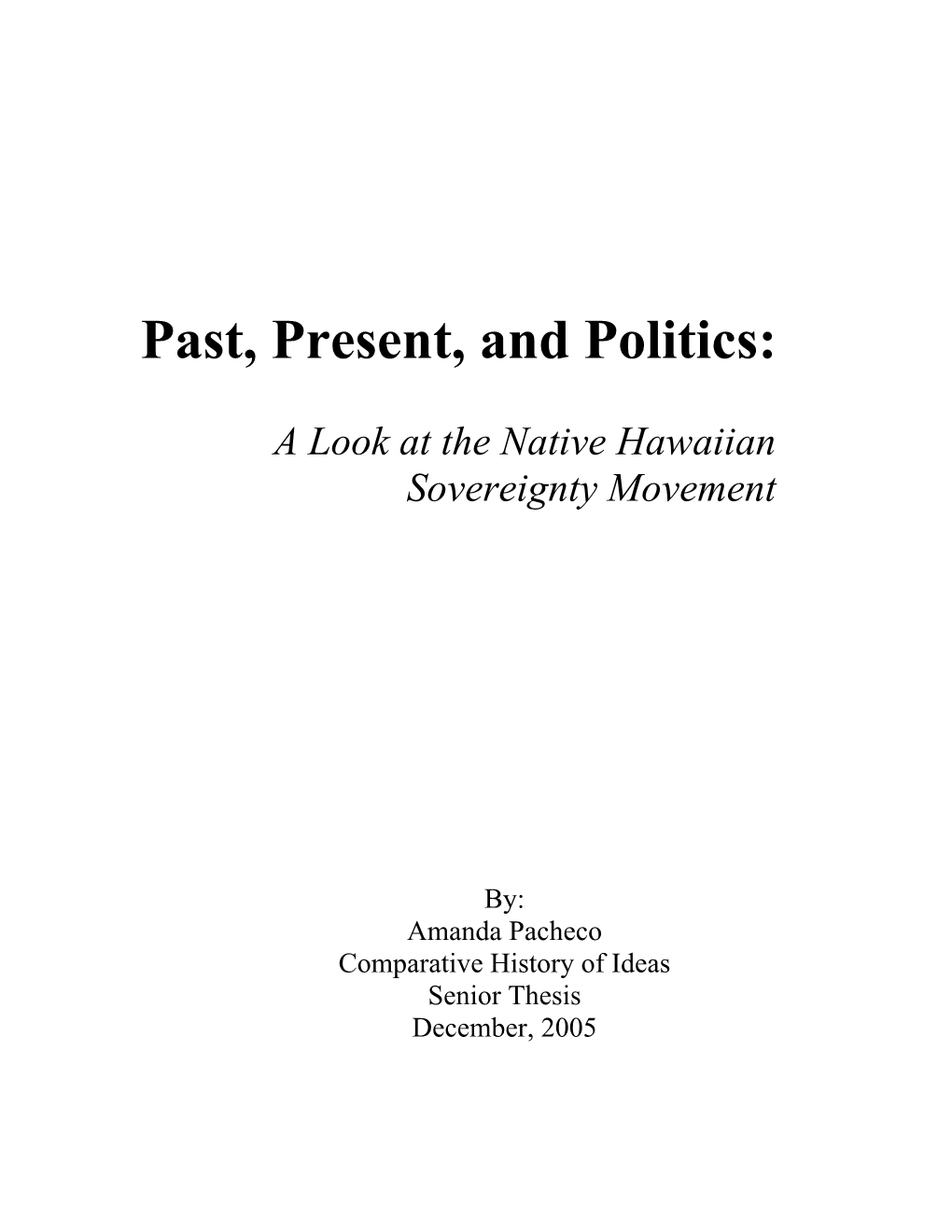 Past, Present, and Politics:

A Look at the Native Hawaiian Sovereignty Movement

By:
Amanda Pacheco
Comparative History of Ideas
Senior Thesis
December, 2005